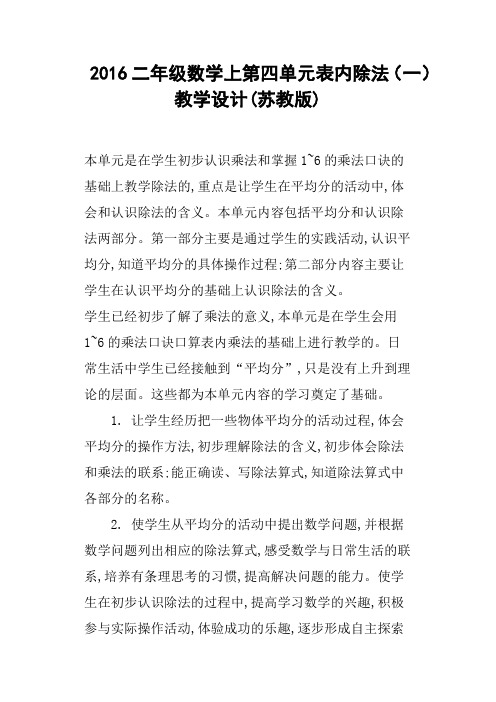 2016 二年级数学上第四单元表内除法（一）教学设计(苏教版)

本单元是在学生初步认识乘法和掌握 1~6 的乘法口诀的基础上教学除法的，重点是让学生在平均分的活动中，体会和认识除法的含义。本单元内容包括平均分和认识除法两部分。第一部分主要是通过学生的实践活动，认识平均分，知道平均分的具体操作过程；第二部分内容主要让学生在认识平均分的基础上认识除法的含义。

学生已经初步了解了乘法的意义，本单元是在学生会用 1~6 的乘法口诀口算表内乘法的基础上进行教学的。日常生活中学生已经接触到“平均分”，只是没有上升到理论的层面。这些都为本单元内容的学习奠定了基础。

1. 让学生经历把一些物体平均分的活动过程，体会平均分的操作方法，初步理解除法的含义，初步体会除法和乘法的联系；能正确读、写除法算式，知道除法算式中各部分的名称。

2. 使学生从平均分的活动中提出数学问题，并根据数学问题列出相应的除法算式，感受数学与日常生活的联系，培养有条理思考的习惯，提高解决问题的能力。使学生在初步认识除法的过程中，提高学习数学的兴趣，积极参与实际操作活动，体验成功的乐趣，逐步形成自主探索